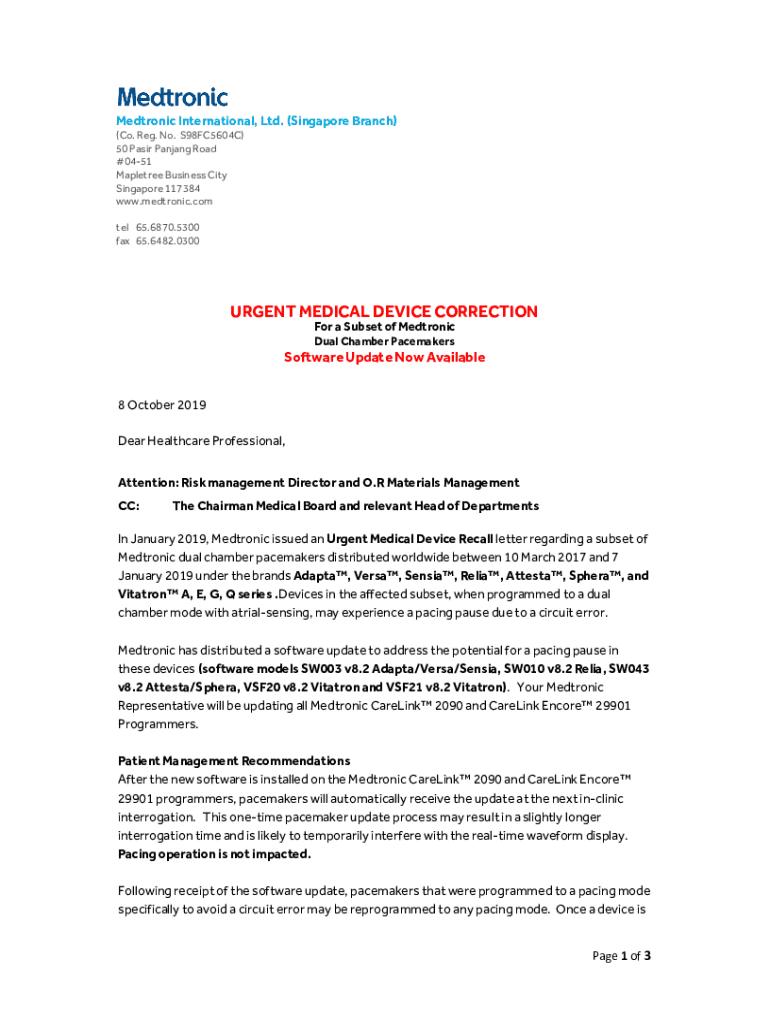 Medtronic

Medtronic International, Ltd. (Singapore Branch)
(Co. Reg. No. S98FC5604C)
50 Pasir Panjang Road
#04-51
Mapletree Business City
Singapore 117384
www.medtronic.com

tel 65.6870.5300
fax 65.6482.0300

URGENT MEDICAL DEVICE CORRECTION
For a Subset of Medtronic
Dual Chamber Pacemakers
Software Update Now Available

8 October 2019

Dear Healthcare Professional,

Attention: Risk management Director and O.R Materials Management
CC: The Chairman Medical Board and relevant Head of Departments

In January 2019, Medtronic issued an Urgent Medical Device Recall letter regarding a subset of Medtronic dual chamber pacemakers distributed worldwide between 10 March 2017 and 7 January 2019 under the brands Adapta™, Versa™, Sensia™, Relia™, Attesta™, Sphera™, and Vitatron™ A, E, G, Q series .Devices in the affected subset, when programmed to a dual chamber mode with atrial-sensing, may experience a pacing pause due to a circuit error.

Medtronic has distributed a software update to address the potential for a pacing pause in these devices (software models SW003 v8.2 Adapta/Versa/Sensia, SW010 v8.2 Relia, SW043 v8.2 Attesta/Sphera, VSF20 v8.2 Vitatron and VSF21 v8.2 Vitatron). Your Medtronic Representative will be updating all Medtronic CareLink™ 2090 and CareLink Encore™ 29901 Programmers.

Patient Management Recommendations
After the new software is installed on the Medtronic CareLink™ 2090 and CareLink Encore™ 29901 programmers, pacemakers will automatically receive the update at the next in-clinic interrogation. This one-time pacemaker update process may result in a slightly longer interrogation time and is likely to temporarily interfere with the real-time waveform display. Pacing operation is not impacted.

Following receipt of the software update, pacemakers that were programmed to a pacing mode specifically to avoid a circuit error may be reprogrammed to any pacing mode. Once a device is

Page 1 of 3